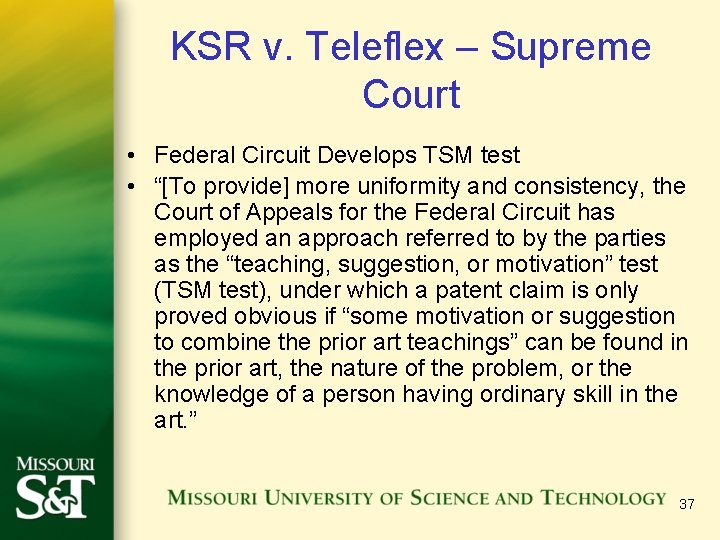 KSR v. Teleflex – Supreme Court

• Federal Circuit Develops TSM test
• "[To provide] more uniformity and consistency, the Court of Appeals for the Federal Circuit has employed an approach referred to by the parties as the "teaching, suggestion, or motivation" test (TSM test), under which a patent claim is only proved obvious if "some motivation or suggestion to combine the prior art teachings" can be found in the prior art, the nature of the problem, or the knowledge of a person having ordinary skill in the art."

MISSOURI
S&T

MISSOURI UNIVERSITY OF SCIENCE AND TECHNOLOGY 37